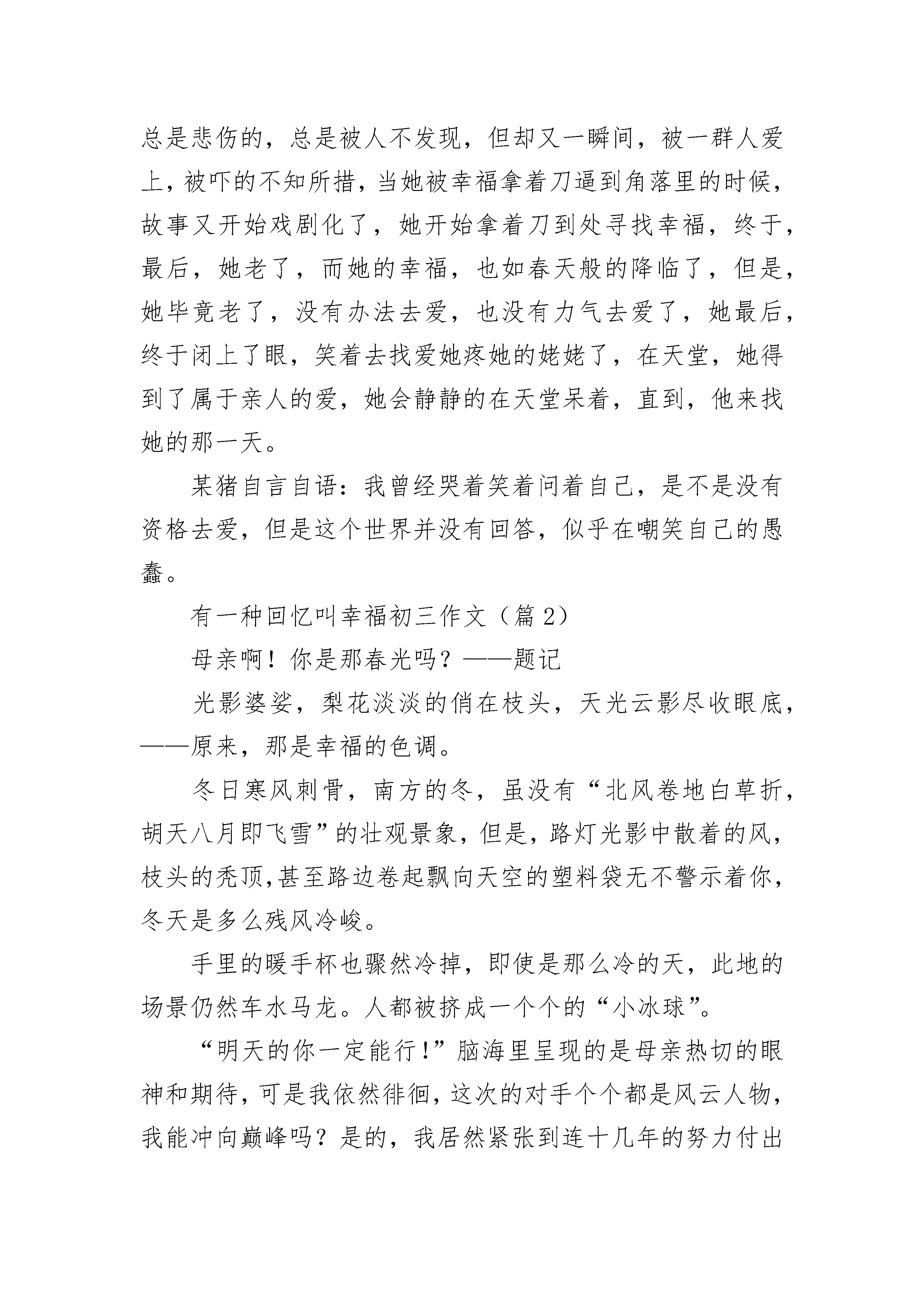 总是悲伤的，总是被人不发现，但却又一瞬间，被一群人爱上，被吓的不知所措，当她被幸福拿着刀逼到角落里的时候，故事又开始戏剧化了，她开始拿着刀到处寻找幸福，终于，最后，她老了，而她的幸福，也如春天般的降临了，但是，她毕竟老了，没有办法去爱，也没有力气去爱了，她最后，终于闭上了眼，笑着去找爱她疼她的姥姥了，在天堂，她得到了属于亲人的爱，她会静静的在天堂呆着，直到，他来找她的那一天。

某猪自言自语：我曾经哭着笑着问着自己，是不是没有资格去爱，但是这个世界并没有回答，似乎在嘲笑自己的愚蠢。

有一种回忆叫幸福初三作文（篇 2）

母亲啊！你是那春光吗？——题记

光影婆娑，梨花淡淡的俏在枝头，天光云影尽收眼底，——原来，那是幸福的色调。

冬日寒风刺骨，南方的冬，虽没有“北风卷地白草折，胡天八月即飞雪”的壮观景象，但是，路灯光影中散着的风，枝头的秃顶，甚至路边卷起飘向天空的塑料袋无不警示着你，冬天是多么残风冷峻。

手里的暖手杯也骤然冷掉，即使是那么冷的天，此地的场景仍然车水马龙。人都被挤成一个个的“小冰球”。

“明天的你一定能行！”脑海里呈现的是母亲热切的眼神和期待，可是我依然徘徊，这次的对手个个都是风云人物，我能冲向巅峰吗？是的，我居然紧张到连十几年的努力付出